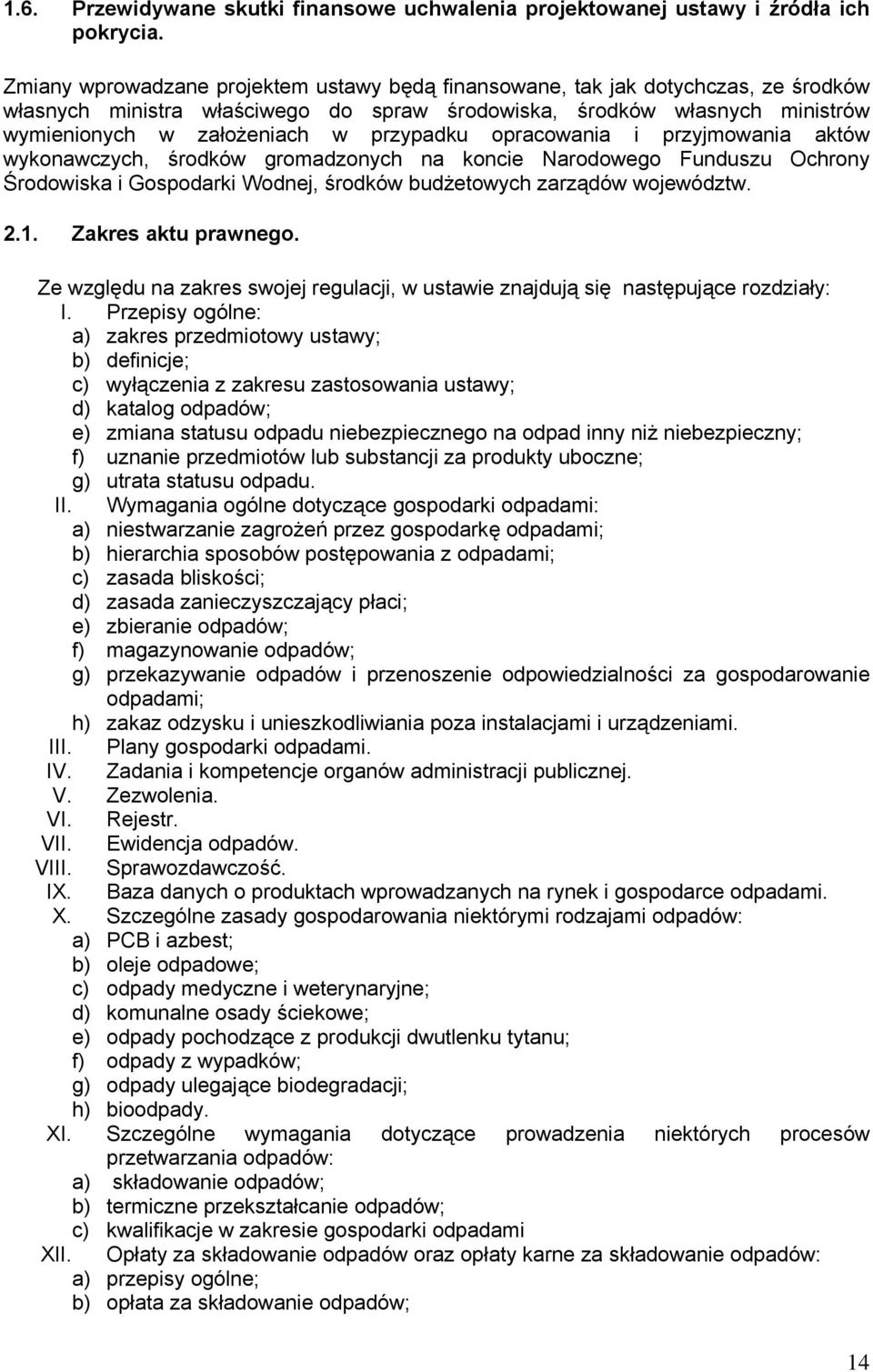 1.6. Przewidywane skutki finansowe uchwalenia projektowanej ustawy i źródła ich pokrycia.

Zmiany wprowadzane projektem ustawy będą finansowane, tak jak dotychczas, ze środków własnych ministra właściwego do spraw środowiska, środków własnych ministrów wymienionych w założeniach w przypadku opracowania i przyjmowania aktów wykonawczych, środków gromadzonych na koncie Narodowego Funduszu Ochrony Środowiska i Gospodarki Wodnej, środków budżetowych zarządów województw.

2.1. Zakres aktu prawnego.

Ze względu na zakres swojej regulacji, w ustawie znajdują się następujące rozdziały:
I. Przepisy ogólne:
a) zakres przedmiotowy ustawy;
b) definicje;
c) wyłączenia z zakresu zastosowania ustawy;
d) katalog odpadów;
e) zmiana statusu odpadu niebezpiecznego na odpad inny niż niebezpieczny;
f) uznanie przedmiotów lub substancji za produkty uboczne;
g) utrata statusu odpadu.
II. Wymagania ogólne dotyczące gospodarki odpadami:
a) niestwarzanie zagrożeń przez gospodarkę odpadami;
b) hierarchia sposobów postępowania z odpadami;
c) zasada bliskości;
d) zasada zanieczyszczający płaci;
e) zbieranie odpadów;
f) magazynowanie odpadów;
g) przekazywanie odpadów i przenoszenie odpowiedzialności za gospodarowanie odpadami;
h) zakaz odzysku i unieszkodliwiania poza instalacjami i urządzeniami.
III. Plany gospodarki odpadami.
IV. Zadania i kompetencje organów administracji publicznej.
V. Zezwolenia.
VI. Rejestr.
VII. Ewidencja odpadów.
VIII. Sprawozdawczość.
IX. Baza danych o produktach wprowadzanych na rynek i gospodarce odpadami.
X. Szczególne zasady gospodarowania niektórymi rodzajami odpadów:
a) PCB i azbest;
b) oleje odpadowe;
c) odpady medyczne i weterynaryjne;
d) komunalne osady ściekowe;
e) odpady pochodzące z produkcji dwutlenku tytanu;
f) odpady z wypadków;
g) odpady ulegające biodegradacji;
h) bioodpady.
XI. Szczególne wymagania dotyczące prowadzenia niektórych procesów przetwarzania odpadów:
a) składowanie odpadów;
b) termiczne przekształcanie odpadów;
c) kwalifikacje w zakresie gospodarki odpadami
XII. Opłaty za składowanie odpadów oraz opłaty karne za składowanie odpadów:
a) przepisy ogólne;
b) opłata za składowanie odpadów;

14